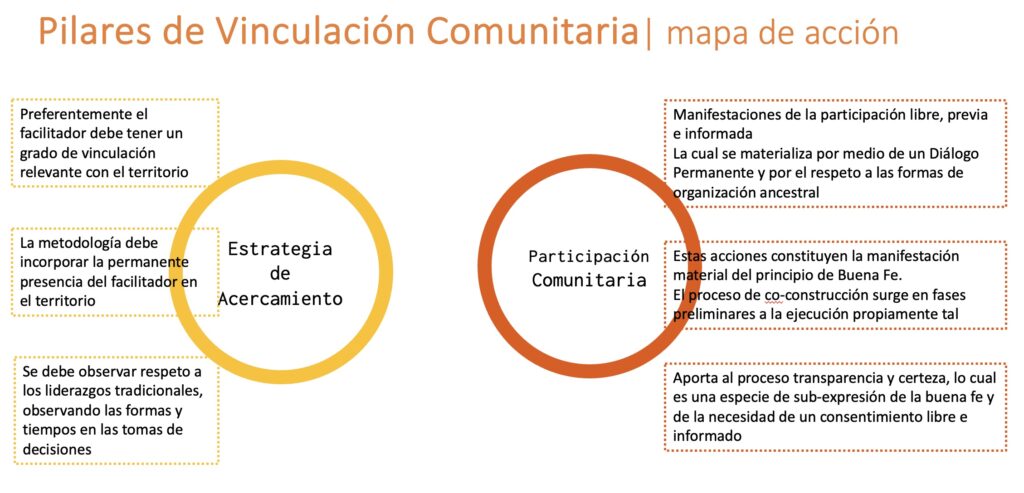 Pilares de Vinculación Comunitaria| mapa de acción

Preferentemente el facilitador debe tener un grado de vinculación relevante con el territorio

La metodología debe incorporar la permanente presencia del facilitador en el territorio

Se debe observar respeto a los liderazgos tradicionales, observando las formas y tiempos en las tomas de decisiones

Estrategia de Acercamiento

Participación Comunitaria

Manifestaciones de la participación libre, previa e informada
La cual se materializa por medio de un Diálogo Permanente y por el respeto a las formas de organización ancestral

Estas acciones constituyen la manifestación material del principio de Buena Fe.
El proceso de co-construcción surge en fases preliminares a la ejecución propiamente tal

Aporta al proceso transparencia y certeza, lo cual es una especie de sub-expresión de la buena fe y de la necesidad de un consentimiento libre e informado